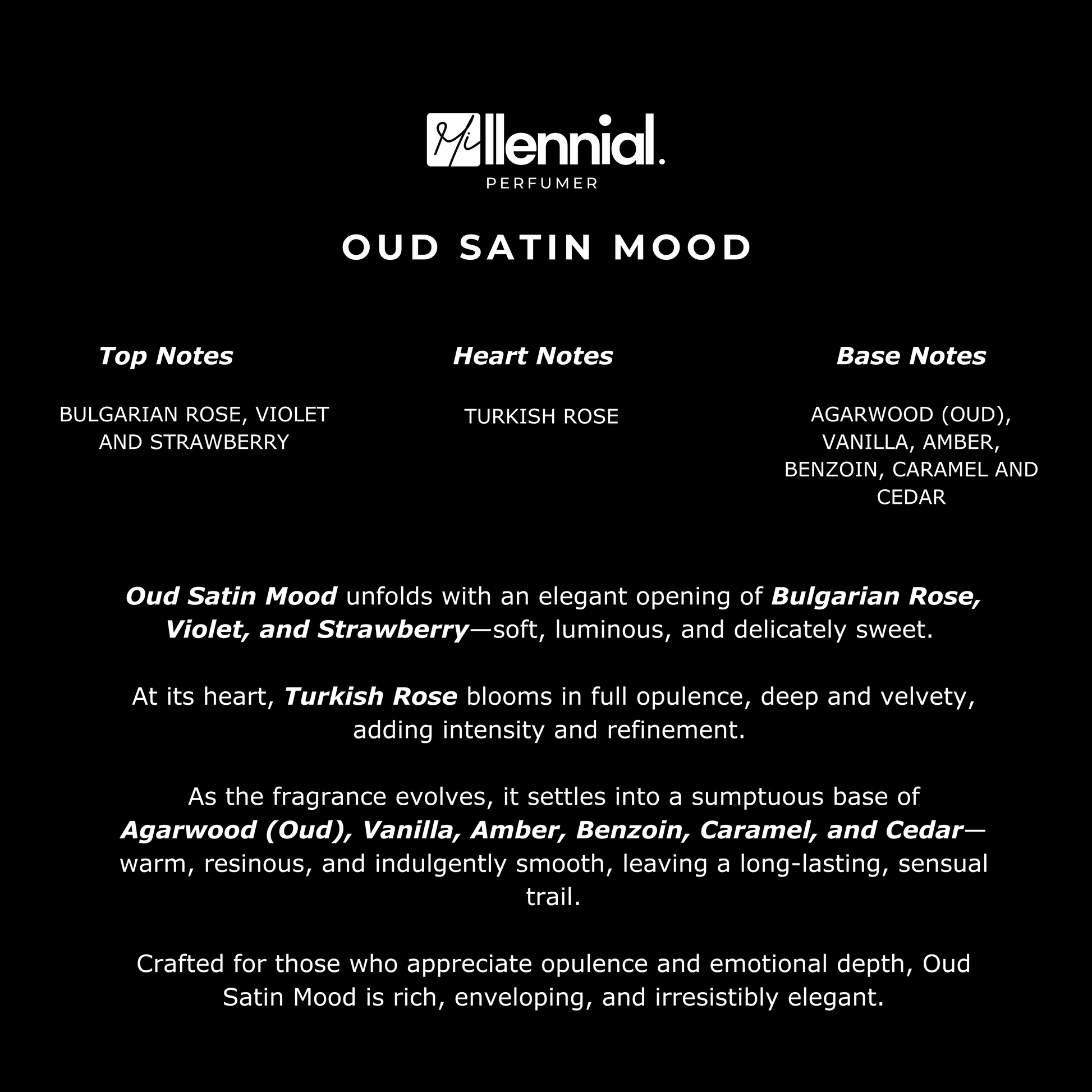 Millennial.
PERFUMER

OUD SATIN MOOD

Top Notes

BULGARIAN ROSE, VIOLET AND STRAWBERRY

Heart Notes

TURKISH ROSE

Base Notes

AGARWOOD (OUD), VANILLA, AMBER, BENZOIN, CARAMEL AND CEDAR

Oud Satin Mood unfolds with an elegant opening of Bulgarian Rose, Violet, and Strawberry—soft, luminous, and delicately sweet.

At its heart, Turkish Rose blooms in full opulence, deep and velvety, adding intensity and refinement.

As the fragrance evolves, it settles into a sumptuous base of Agarwood (Oud), Vanilla, Amber, Benzoin, Caramel, and Cedar—warm, resinous, and indulgently smooth, leaving a long-lasting, sensual trail.

Crafted for those who appreciate opulence and emotional depth, Oud Satin Mood is rich, enveloping, and irresistibly elegant.